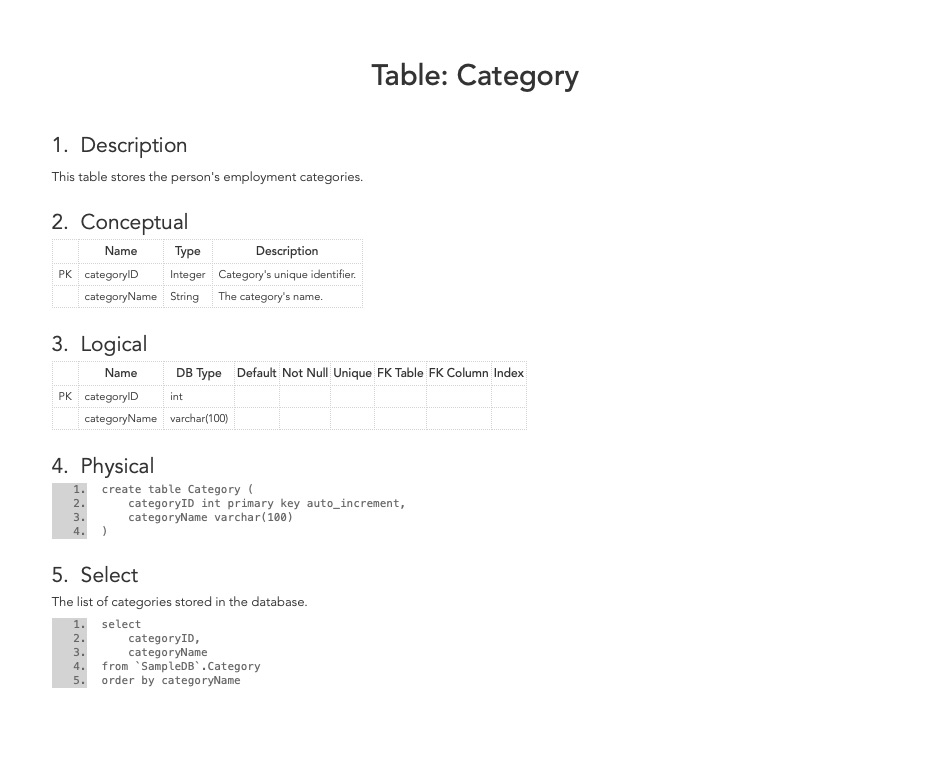 Table: Category

1. Description

This table stores the person's employment categories.

2. Conceptual

| | Name | Type | Description |
|---|---|---|---|
| PK | categoryID | Integer | Category's unique identifier. |
| | categoryName | String | The category's name. |

3. Logical

| | Name | DB Type | Default | Not Null | Unique | FK Table | FK Column | Index |
|---|---|---|---|---|---|---|---|---|
| PK | categoryID | int | | | | | | |
| | categoryName | varchar(100) | | | | | | |

4. Physical

1. create table Category (
2.     categoryID int primary key auto_increment,
3.     categoryName varchar(100)
4. )

5. Select

The list of categories stored in the database.

1. select
2.     categoryID,
3.     categoryName
4. from `SampleDB`.Category
5. order by categoryName